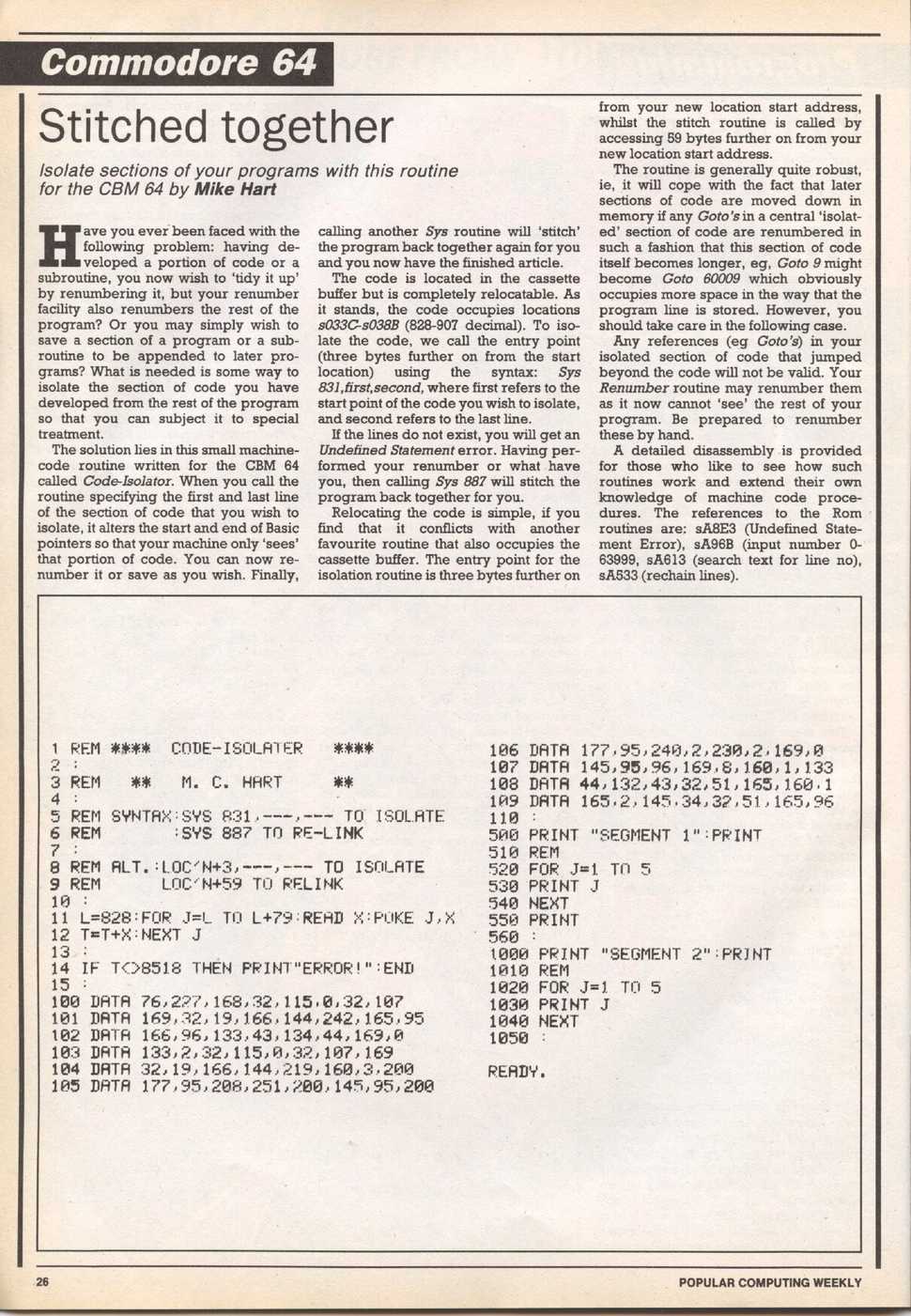 Commodore 64

Stitched together

Isolate sections of your programs with this routine for the CBM 64 by Mike Hart

Have you ever been faced with the following problem: having developed a portion of code or a subroutine, you now wish to 'tidy it up' by renumbering it, but your renumber facility also renumbers the rest of the program? Or you may simply wish to save a section of a program or a subroutine to be appended to later programs? What is needed is some way to isolate the section of code you have developed from the rest of the program so that you can subject it to special treatment.

The solution lies in this small machine-code routine written for the CBM 64 called Code-Isolator. When you call the routine specifying the first and last line of the section of code that you wish to isolate, it alters the start and end of Basic pointers so that your machine only 'sees' that portion of code. You can now renumber it or save as you wish. Finally, calling another Sys routine will 'stitch' the program back together again for you and you now have the finished article.

The code is located in the cassette buffer but is completely relocatable. As it stands, the code occupies locations s033C-s038B (828-907 decimal). To isolate the code, we call the entry point (three bytes further on from the start location) using the syntax: Sys 831,first,second, where first refers to the start point of the code you wish to isolate, and second refers to the last line.

If the lines do not exist, you will get an Undefined Statement error. Having performed your renumber or what have you, then calling Sys 887 will stitch the program back together for you.

Relocating the code is simple, if you find that it conflicts with another favourite routine that also occupies the cassette buffer. The entry point for the isolation routine is three bytes further on from your new location start address, whilst the stitch routine is called by accessing 59 bytes further on from your new location start address.

The routine is generally quite robust, ie, it will cope with the fact that later sections of code are moved down in memory if any Goto's in a central 'isolated' section of code are renumbered in such a fashion that this section of code itself becomes longer, eg, Goto 9 might become Goto 60009 which obviously occupies more space in the way that the program line is stored. However, you should take care in the following case.

Any references (eg Goto's) in your isolated section of code that jumped beyond the code will not be valid. Your Renumber routine may renumber them as it now cannot 'see' the rest of your program. Be prepared to renumber these by hand.

A detailed disassembly is provided for those who like to see how such routines work and extend their own knowledge of machine code procedures. The references to the Rom routines are: sA8E3 (Undefined Statement Error), sA96B (input number 0-63999, sA613 (search text for line no), sA533 (rechain lines).

1 REM **** CODE-ISOLATER ****
2 :
3 REM ** M. C. HART **
4 :
5 REM SYNTAX:SYS 831,---,--- TO ISOLATE
6 REM :SYS 887 TO RE-LINK
7 :
8 REM ALT.:LOC'N+3,---,--- TO ISOLATE
9 REM LOC'N+59 TO RELINK
10 :
11 L=828:FOR J=L TO L+79:READ X:POKE J,X
12 T=T+X:NEXT J
13 :
14 IF T<>8518 THEN PRINT"ERROR!":END
15 :
100 DATA 76,227,168,32,115,0,32,107
101 DATA 169,32,19,166,144,242,165,95
102 DATA 166,96,133,43,134,44,169,0
103 DATA 133,2,32,115,0,32,107,169
104 DATA 32,19,166,144,219,160,3,200
105 DATA 177,95,208,251,200,145,95,200
106 DATA 177,95,240,2,230,2,169,0
107 DATA 145,95,96,169,8,160,1,133
108 DATA 44,132,43,32,51,165,160,1
109 DATA 165,2,145,34,32,51,165,96
110 :
500 PRINT "SEGMENT 1":PRINT
510 REM
520 FOR J=1 TO 5
530 PRINT J
540 NEXT
550 PRINT
560 :
1000 PRINT "SEGMENT 2":PRINT
1010 REM
1020 FOR J=1 TO 5
1030 PRINT J
1040 NEXT
1050 :

READY.

26

POPULAR COMPUTING WEEKLY